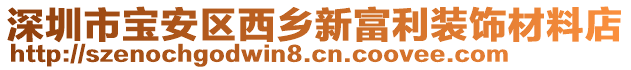 深圳市宝安区西乡新富利装饰材料店
http://szenochgodwin8.cn.coovee.com